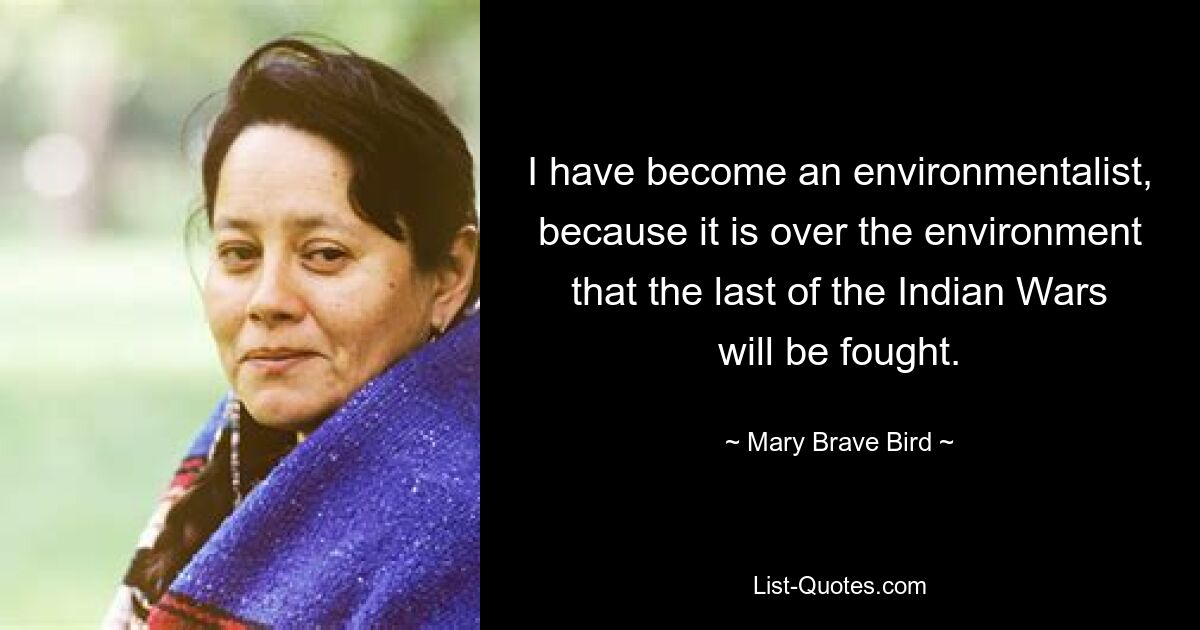 I have become an environmentalist, because it is over the environment that the last of the Indian Wars will be fought.

~ Mary Brave Bird ~

List-Quotes.com